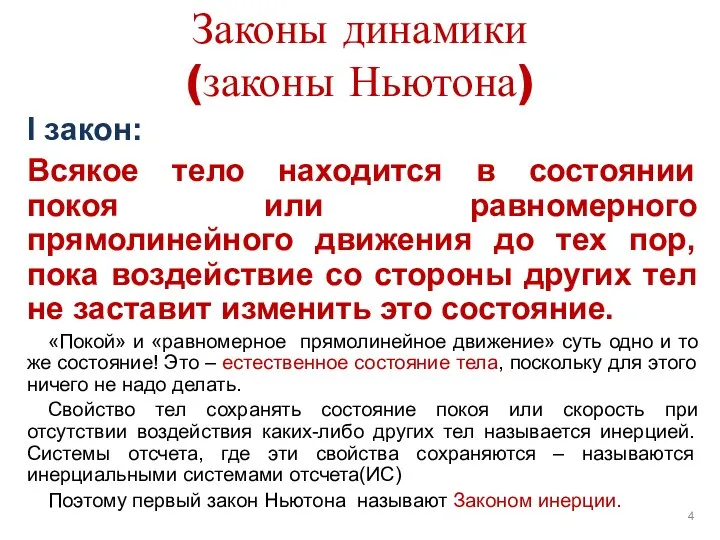 Законы динамики
(законы Ньютона)

I закон:

Всякое тело находится в состоянии покоя или равномерного прямолинейного движения до тех пор, пока воздействие со стороны других тел не заставит изменить это состояние.

«Покой» и «равномерное прямолинейное движение» суть одно и то же состояние! Это – естественное состояние тела, поскольку для этого ничего не надо делать.

Свойство тел сохранять состояние покоя или скорость при отсутствии воздействия каких-либо других тел называется инерцией. Системы отсчета, где эти свойства сохраняются – называются инерциальными системами отсчета(ИС)

Поэтому первый закон Ньютона называют Законом инерции.

4